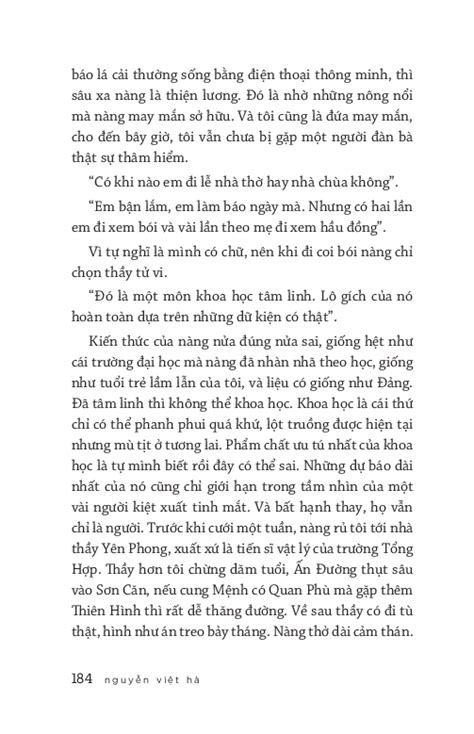 báo lá cải thường sống bằng điện thoại thông minh, thì sâu xa nàng là thiện lương. Đó là nhờ những nông nổi mà nàng may mắn sở hữu. Và tôi cũng là đứa may mắn, cho đến bây giờ, tôi vẫn chưa bị gặp một người đàn bà thật sự thâm hiểm.

"Có khi nào em đi lễ nhà thờ hay nhà chùa không".

"Em bận lắm, em làm báo ngày mà. Nhưng có hai lần em đi xem bói và vài lần theo mẹ đi xem hầu đồng".

Vì tự nghĩ là mình có chữ, nên khi đi coi bói nàng chỉ chọn thầy tử vi.

"Đó là một môn khoa học tâm linh. Lô gích của nó hoàn toàn dựa trên những dữ kiện có thật".

Kiến thức của nàng nửa đúng nửa sai, giống hệt như cái trường đại học mà nàng đã nhàn nhã theo học, giống như tuổi trẻ lầm lẫn của tôi, và liệu có giống như Đảng. Đã tâm linh thì không thể khoa học. Khoa học là cái thứ chỉ có thể phanh phui quá khứ, lột truồng được hiện tại nhưng mù tịt ở tương lai. Phẩm chất ưu tú nhất của khoa học là tự mình biết rồi đây có thể sai. Những dự báo dài nhất của nó cũng chỉ giới hạn trong tầm nhìn của một vài người kiệt xuất tinh mắt. Và bất hạnh thay, họ vẫn chỉ là người. Trước khi cưới một tuần, nàng rủ tôi tới nhà thầy Yên Phong, xuất xứ là tiến sĩ vật lý của trường Tổng Hợp. Thầy hơn tôi chừng dăm tuổi, Ấn Đường thụt sâu vào Sơn Căn, nếu cung Mệnh có Quan Phù mà gặp thêm Thiên Hình thì rất dễ thăng đường. Về sau thầy có đi tù thật, hình như án treo bảy tháng. Nàng thở dài cảm thán.

184 nguyễn việt hà